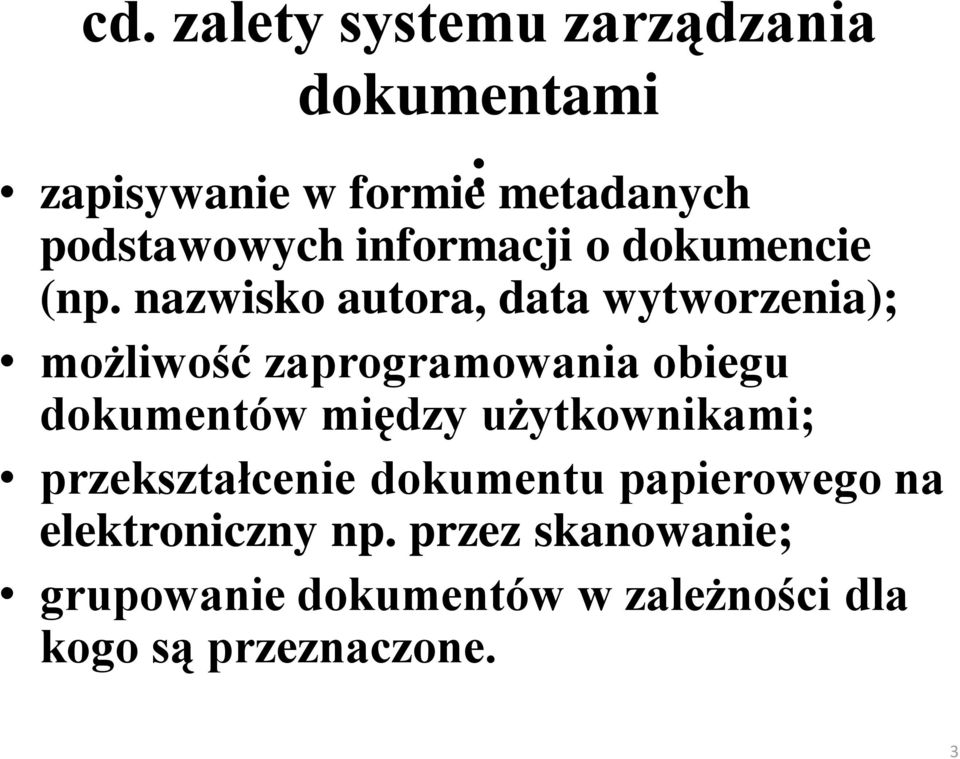 cd. zalety systemu zarządzania dokumentami
:

• zapisywanie w formie metadanych podstawowych informacji o dokumencie (np. nazwisko autora, data wytworzenia);
• możliwość zaprogramowania obiegu dokumentów między użytkownikami;
• przekształcenie dokumentu papierowego na elektroniczny np. przez skanowanie;
• grupowanie dokumentów w zależności dla kogo są przeznaczone.

3